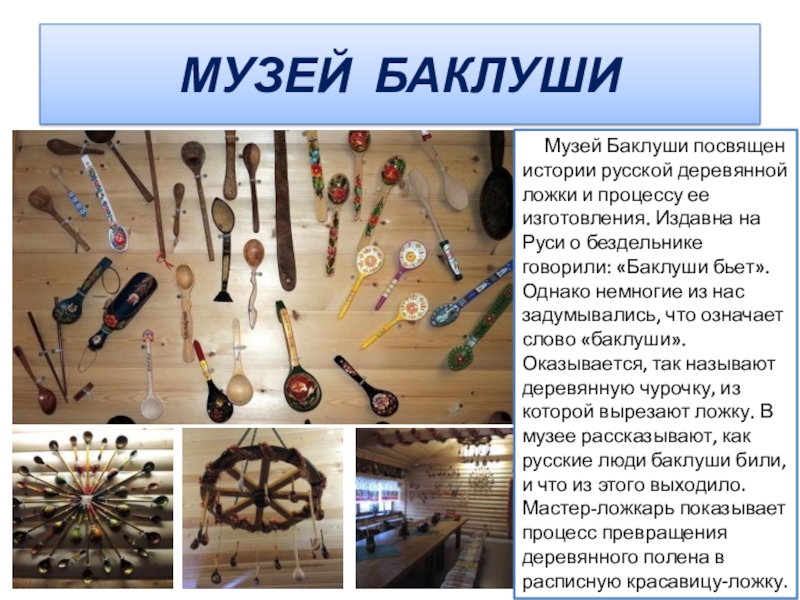 МУЗЕЙ БАКЛУШИ

Музей Баклуши посвящен истории русской деревянной ложки и процессу ее изготовления. Издавна на Руси о бездельнике говорили: «Баклуши бьет». Однако немногие из нас задумывались, что означает слово «баклуши». Оказывается, так называют деревянную чурочку, из которой вырезают ложку. В музее рассказывают, как русские люди баклуши били, и что из этого выходило. Мастер-ложкарь показывает процесс превращения деревянного полена в расписную красавицу-ложку.